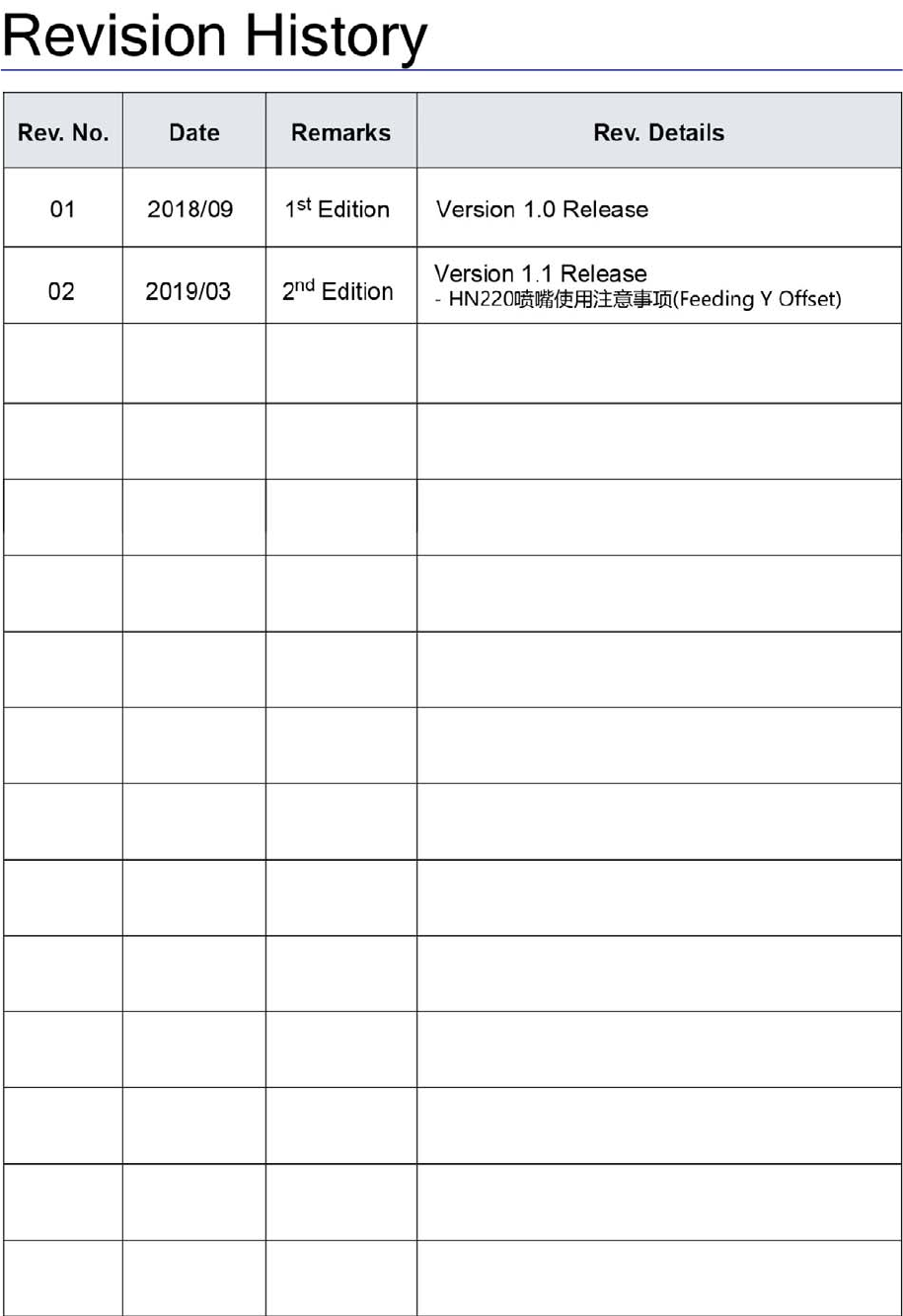 Revision History

| Rev. No. | Date | Remarks | Rev. Details |
|---|---|---|---|
| 01 | 2018/09 | 1$^{st}$ Edition | Version 1.0 Release |
| 02 | 2019/03 | 2$^{nd}$ Edition | Version 1.1 Release - HN220喷嘴使用注意事项(Feeding Y Offset) |
| | | | |
| | | | |
| | | | |
| | | | |
| | | | |
| | | | |
| | | | |
| | | | |
| | | | |
| | | | |
| | | | |
| | | | |
| | | | |